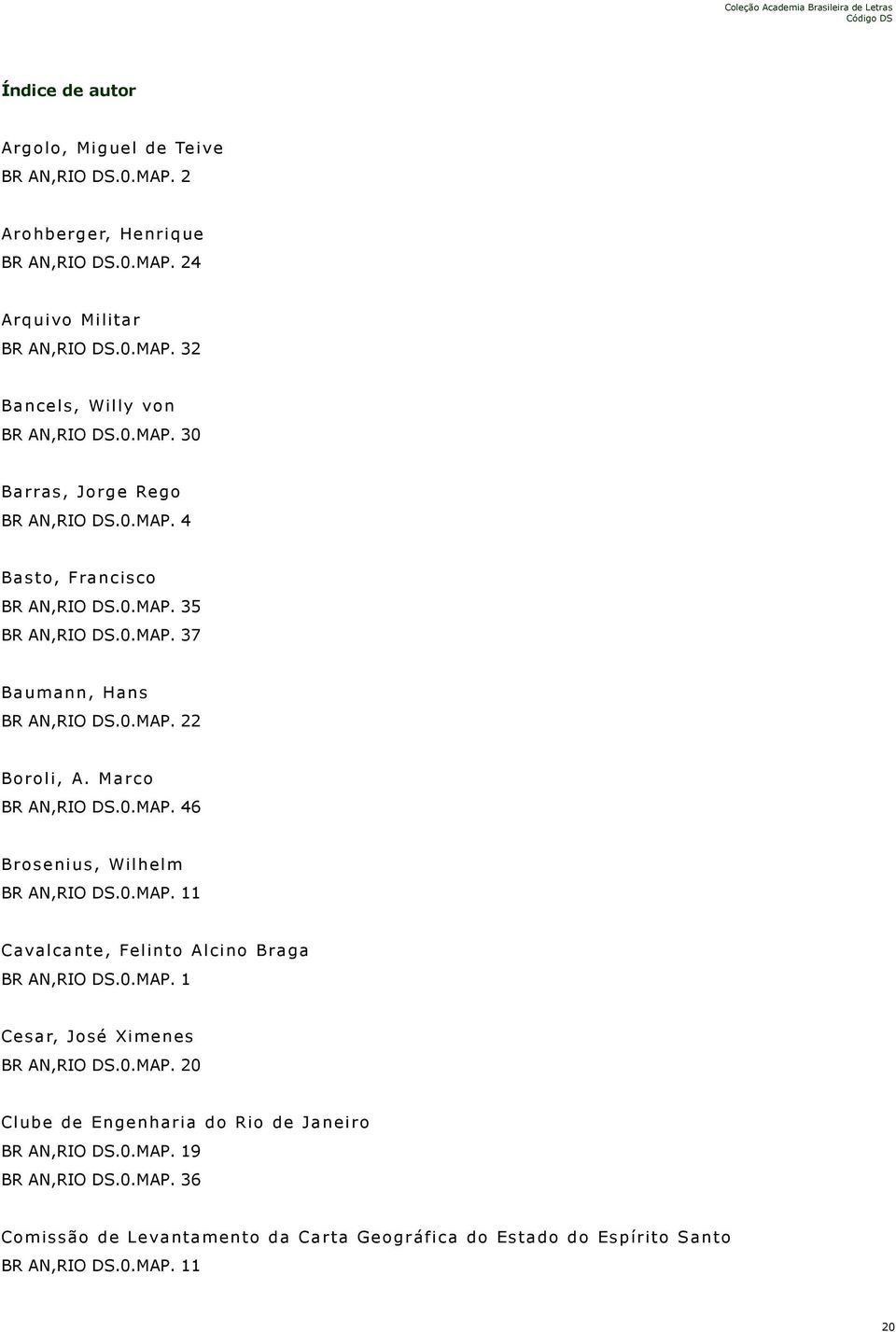 Coleção Academia Brasileira de Letras
Código DS

Índice de autor

Argolo, Miguel de Teive
BR AN,RIO DS.0.MAP. 2

Arohberger, Henrique
BR AN,RIO DS.0.MAP. 24

Arquivo Militar
BR AN,RIO DS.0.MAP. 32

Bancels, Willy von
BR AN,RIO DS.0.MAP. 30

Barras, Jorge Rego
BR AN,RIO DS.0.MAP. 4

Basto, Francisco
BR AN,RIO DS.0.MAP. 35
BR AN,RIO DS.0.MAP. 37

Baumann, Hans
BR AN,RIO DS.0.MAP. 22

Boroli, A. Marco
BR AN,RIO DS.0.MAP. 46

Brosenius, Wilhelm
BR AN,RIO DS.0.MAP. 11

Cavalcante, Felinto Alcino Braga
BR AN,RIO DS.0.MAP. 1

Cesar, José Ximenes
BR AN,RIO DS.0.MAP. 20

Clube de Engenharia do Rio de Janeiro
BR AN,RIO DS.0.MAP. 19
BR AN,RIO DS.0.MAP. 36

Comissão de Levantamento da Carta Geográfica do Estado do Espírito Santo
BR AN,RIO DS.0.MAP. 11

20